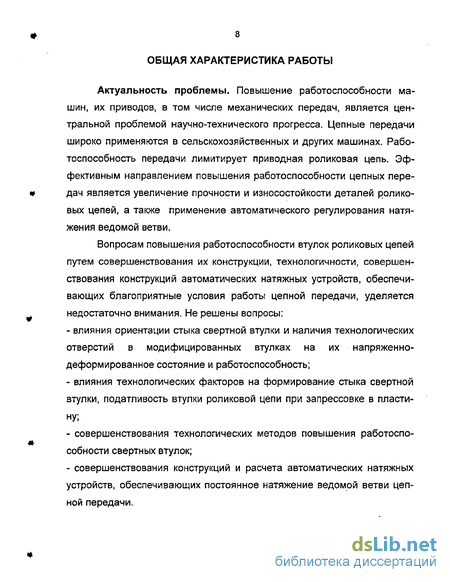 8

ОБЩАЯ ХАРАКТЕРИСТИКА РАБОТЫ

Актуальность проблемы. Повышение работоспособности машин, их приводов, в том числе механических передач, является центральной проблемой научно-технического прогресса. Цепные передачи широко применяются в сельскохозяйственных и других машинах. Работоспособность передачи лимитирует приводная роликовая цепь. Эффективным направлением повышения работоспособности цепных передач является увеличение прочности и износостойкости деталей роликовых цепей, а также применение автоматического регулирования натяжения ведомой ветви.

Вопросам повышения работоспособности втулок роликовых цепей путем совершенствования их конструкции, технологичности, совершенствования конструкций автоматических натяжных устройств, обеспечивающих благоприятные условия работы цепной передачи, уделяется недостаточно внимания. Не решены вопросы:
- влияния ориентации стыка свертной втулки и наличия технологических отверстий в модифицированных втулках на их напряженно-деформированное состояние и работоспособность;
- влияния технологических факторов на формирование стыка свертной втулки, податливость втулки роликовой цепи при запрессовке в пластину;
- совершенствования технологических методов повышения работоспособности свертных втулок;
- совершенствования конструкций и расчета автоматических натяжных устройств, обеспечивающих постоянное натяжение ведомой ветви цепной передачи.

dsLib.net
библиотека диссертаций